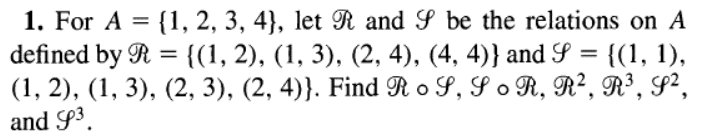 **1.** For $A = \{1, 2, 3, 4\}$, let $\mathscr{R}$ and $\mathscr{S}$ be the relations on $A$ defined by $\mathscr{R} = \{(1, 2), (1, 3), (2, 4), (4, 4)\}$ and $\mathscr{S} = \{(1, 1), (1, 2), (1, 3), (2, 3), (2, 4)\}$. Find $\mathscr{R} \circ \mathscr{S}$, $\mathscr{S} \circ \mathscr{R}$, $\mathscr{R}^2$, $\mathscr{R}^3$, $\mathscr{S}^2$, and $\mathscr{S}^3$.